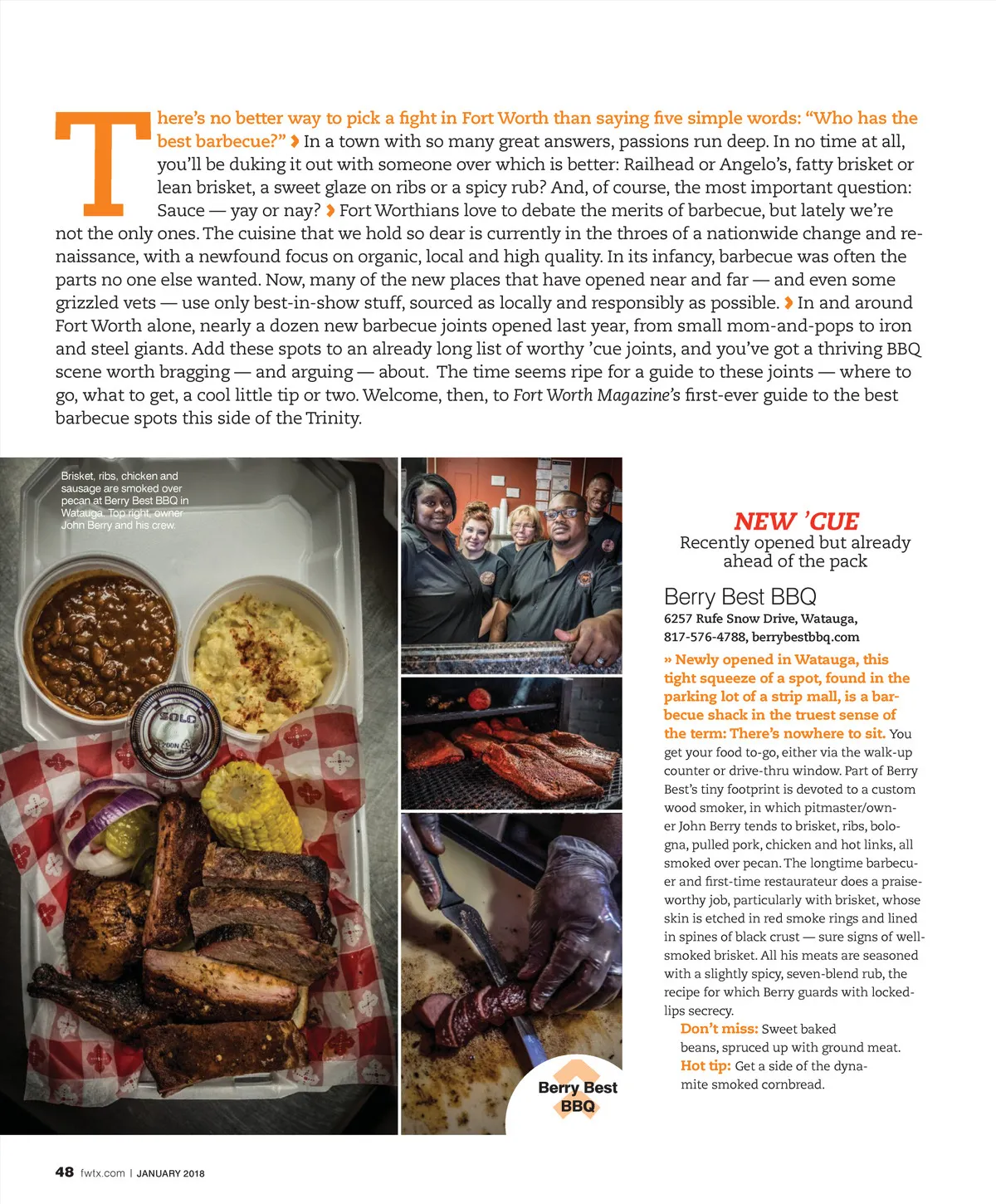 There's no better way to pick a fight in Fort Worth than saying five simple words: "Who has the best barbecue?" › In a town with so many great answers, passions run deep. In no time at all, you'll be duking it out with someone over which is better: Railhead or Angelo's, fatty brisket or lean brisket, a sweet glaze on ribs or a spicy rub? And, of course, the most important question: Sauce — yay or nay? › Fort Worthians love to debate the merits of barbecue, but lately we're not the only ones. The cuisine that we hold so dear is currently in the throes of a nationwide change and renaissance, with a newfound focus on organic, local and high quality. In its infancy, barbecue was often the parts no one else wanted. Now, many of the new places that have opened near and far — and even some grizzled vets — use only best-in-show stuff, sourced as locally and responsibly as possible. › In and around Fort Worth alone, nearly a dozen new barbecue joints opened last year, from small mom-and-pops to iron and steel giants. Add these spots to an already long list of worthy 'cue joints, and you've got a thriving BBQ scene worth bragging — and arguing — about. The time seems ripe for a guide to these joints — where to go, what to get, a cool little tip or two. Welcome, then, to Fort Worth Magazine's first-ever guide to the best barbecue spots this side of the Trinity.

Brisket, ribs, chicken and sausage are smoked over pecan at Berry Best BBQ in Watauga. Top right, owner John Berry and his crew.

SOLO

Berry Best BBQ

NEW 'CUE
Recently opened but already ahead of the pack

Berry Best BBQ
6257 Rufe Snow Drive, Watauga, 817-576-4788, berrybestbbq.com

» Newly opened in Watauga, this tight squeeze of a spot, found in the parking lot of a strip mall, is a barbecue shack in the truest sense of the term: There's nowhere to sit. You get your food to-go, either via the walk-up counter or drive-thru window. Part of Berry Best's tiny footprint is devoted to a custom wood smoker, in which pitmaster/owner John Berry tends to brisket, ribs, bologna, pulled pork, chicken and hot links, all smoked over pecan. The longtime barbecuer and first-time restaurateur does a praiseworthy job, particularly with brisket, whose skin is etched in red smoke rings and lined in spines of black crust — sure signs of well-smoked brisket. All his meats are seasoned with a slightly spicy, seven-blend rub, the recipe for which Berry guards with locked-lips secrecy.

Don't miss: Sweet baked beans, spruced up with ground meat.

Hot tip: Get a side of the dynamite smoked cornbread.

48 fwtx.com | JANUARY 2018